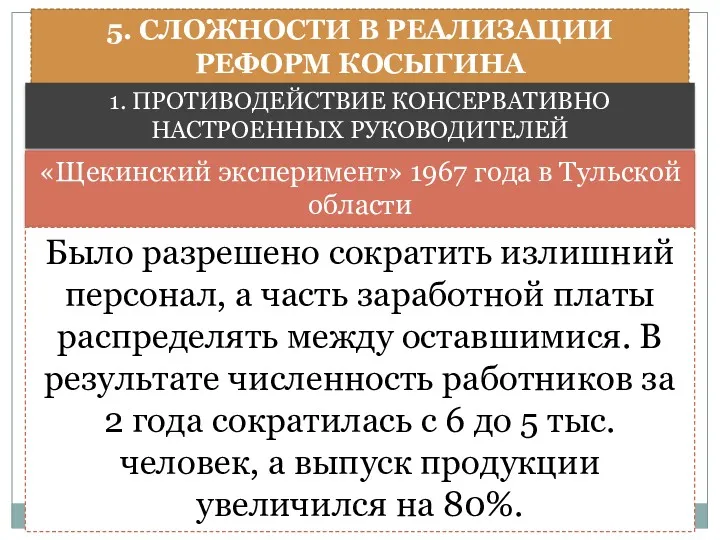 5. СЛОЖНОСТИ В РЕАЛИЗАЦИИ РЕФОРМ КОСЫГИНА

1. ПРОТИВОДЕЙСТВИЕ КОНСЕРВАТИВНО НАСТРОЕННЫХ РУКОВОДИТЕЛЕЙ

«Щекинский эксперимент» 1967 года в Тульской области

Было разрешено сократить излишний персонал, а часть заработной платы распределять между оставшимися. В результате численность работников за 2 года сократилась с 6 до 5 тыс. человек, а выпуск продукции увеличился на 80%.